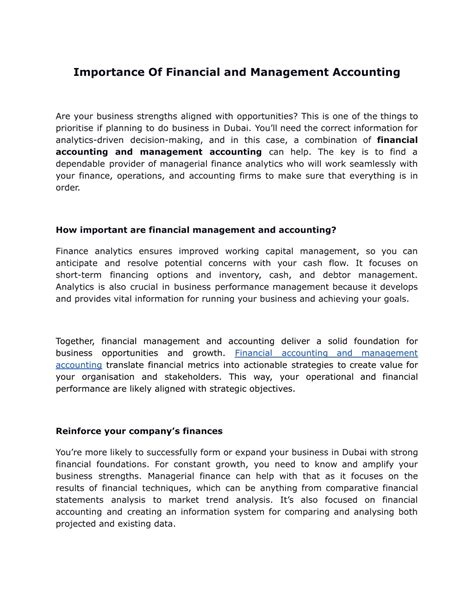 Importance Of Financial and Management Accounting

Are your business strengths aligned with opportunities? This is one of the things to prioritise if planning to do business in Dubai. You'll need the correct information for analytics-driven decision-making, and in this case, a combination of financial accounting and management accounting can help. The key is to find a dependable provider of managerial finance analytics who will work seamlessly with your finance, operations, and accounting firms to make sure that everything is in order.

How important are financial management and accounting?

Finance analytics ensures improved working capital management, so you can anticipate and resolve potential concerns with your cash flow. It focuses on short-term financing options and inventory, cash, and debtor management. Analytics is also crucial in business performance management because it develops and provides vital information for running your business and achieving your goals.

Together, financial management and accounting deliver a solid foundation for business opportunities and growth. Financial accounting and management accounting translate financial metrics into actionable strategies to create value for your organisation and stakeholders. This way, your operational and financial performance are likely aligned with strategic objectives.

Reinforce your company's finances

You're more likely to successfully form or expand your business in Dubai with strong financial foundations. For constant growth, you need to know and amplify your business strengths. Managerial finance can help with that as it focuses on the results of financial techniques, which can be anything from comparative financial statements analysis to market trend analysis. It's also focused on financial accounting and creating an information system for comparing and analysing both projected and existing data.